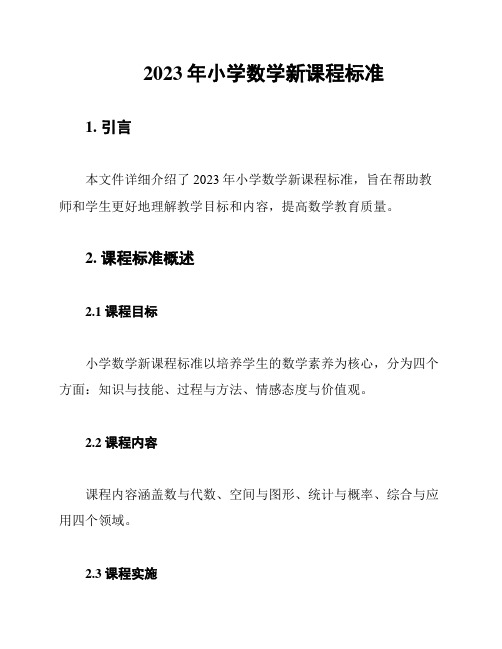 2023 年小学数学新课程标准

1. 引言

本文件详细介绍了 2023 年小学数学新课程标准，旨在帮助教师和学生更好地理解教学目标和内容，提高数学教育质量。

2. 课程标准概述

2.1 课程目标

小学数学新课程标准以培养学生的数学素养为核心，分为四个方面：知识与技能、过程与方法、情感态度与价值观。

2.2 课程内容

课程内容涵盖数与代数、空间与图形、统计与概率、综合与应用四个领域。

2.3 课程实施